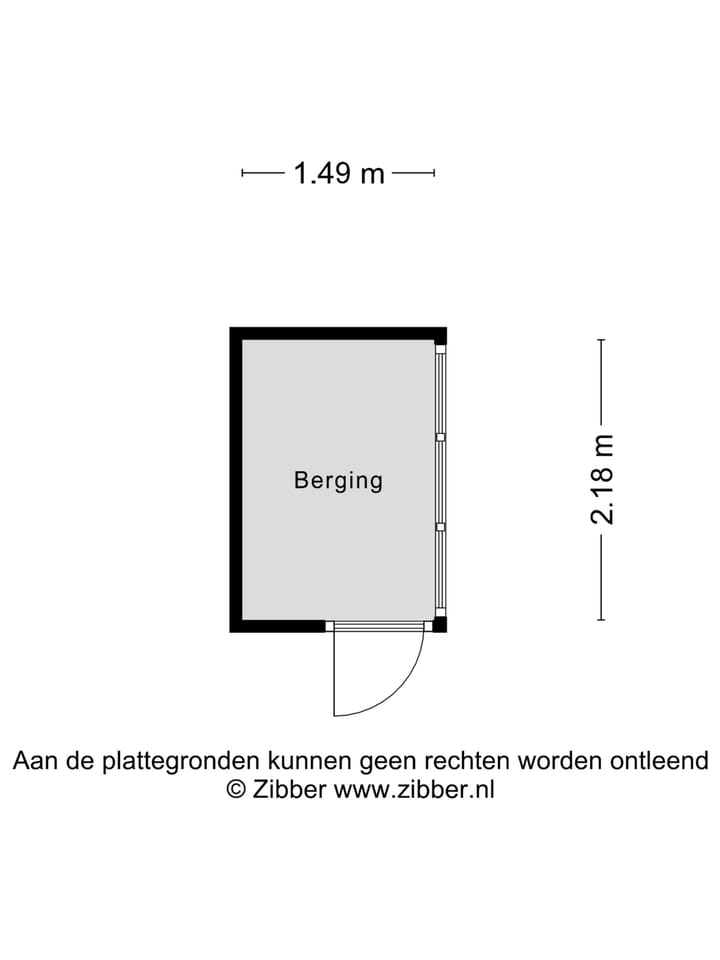 1.49 m

Berging

2.18 m

Aan de plattegronden kunnen geen rechten worden ontleend
© Zibber www.zibber.nl